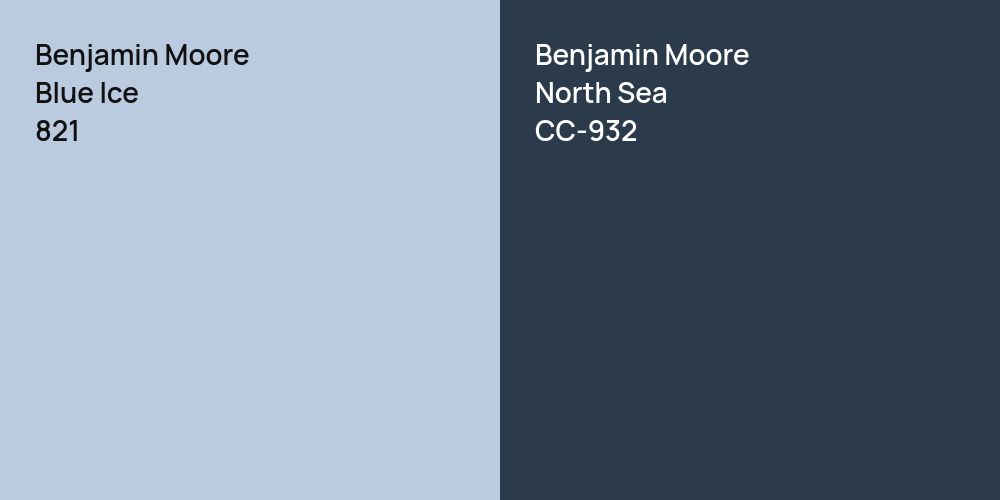 Benjamin Moore
Blue Ice
821

Benjamin Moore
North Sea
CC-932